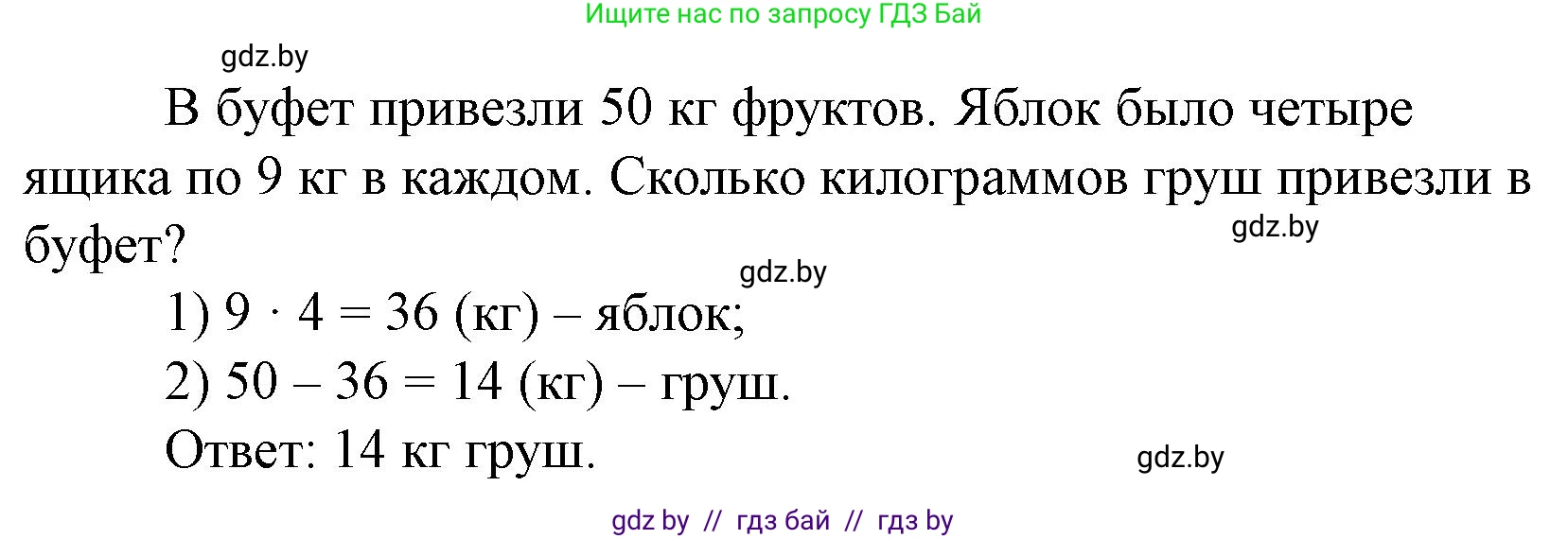 Ищите нас по запросу ГДЗ Бай

gdz.by

В буфет привезли 50 кг фруктов. Яблок было четыре ящика по 9 кг в каждом. Сколько килограммов груш привезли в буфет?

gdz.by

gdz.by

1) $9 \cdot 4 = 36$ (кг) – яблок;

2) $50 - 36 = 14$ (кг) – груш.

Ответ: 14 кг груш.

gdz.by

gdz by // гдз бай // гдз by